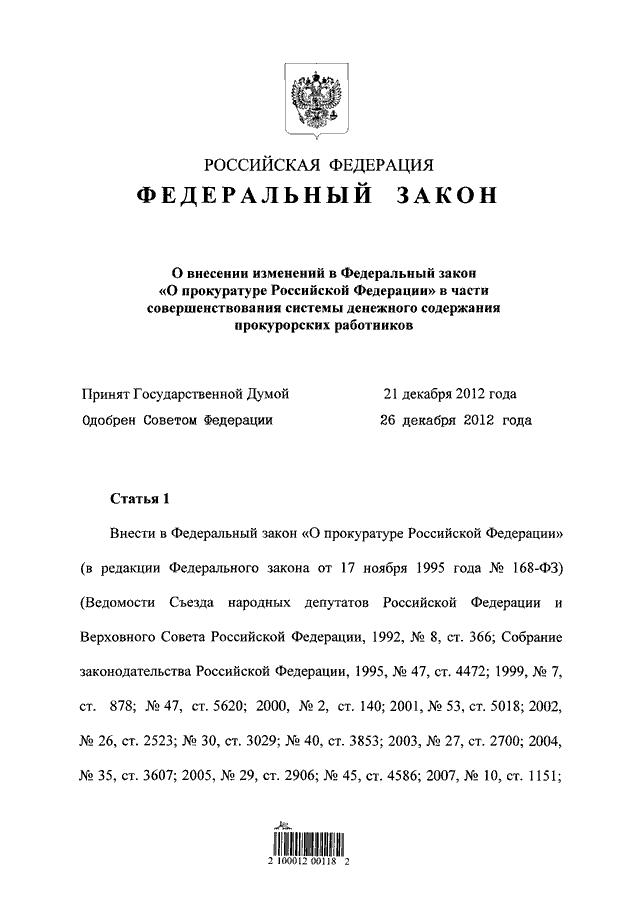 РОССИЙСКАЯ ФЕДЕРАЦИЯ
ФЕДЕРАЛЬНЫЙ ЗАКОН

О внесении изменений в Федеральный закон «О прокуратуре Российской Федерации» в части совершенствования системы денежного содержания прокурорских работников

Принят Государственной Думой 21 декабря 2012 года
Одобрен Советом Федерации 26 декабря 2012 года

Статья 1

Внести в Федеральный закон «О прокуратуре Российской Федерации» (в редакции Федерального закона от 17 ноября 1995 года № 168-ФЗ) (Ведомости Съезда народных депутатов Российской Федерации и Верховного Совета Российской Федерации, 1992, № 8, ст. 366; Собрание законодательства Российской Федерации, 1995, № 47, ст. 4472; 1999, № 7, ст. 878; № 47, ст. 5620; 2000, № 2, ст. 140; 2001, № 53, ст. 5018; 2002, № 26, ст. 2523; № 30, ст. 3029; № 40, ст. 3853; 2003, № 27, ст. 2700; 2004, № 35, ст. 3607; 2005, № 29, ст. 2906; № 45, ст. 4586; 2007, № 10, ст. 1151;

2 100012 00118 2